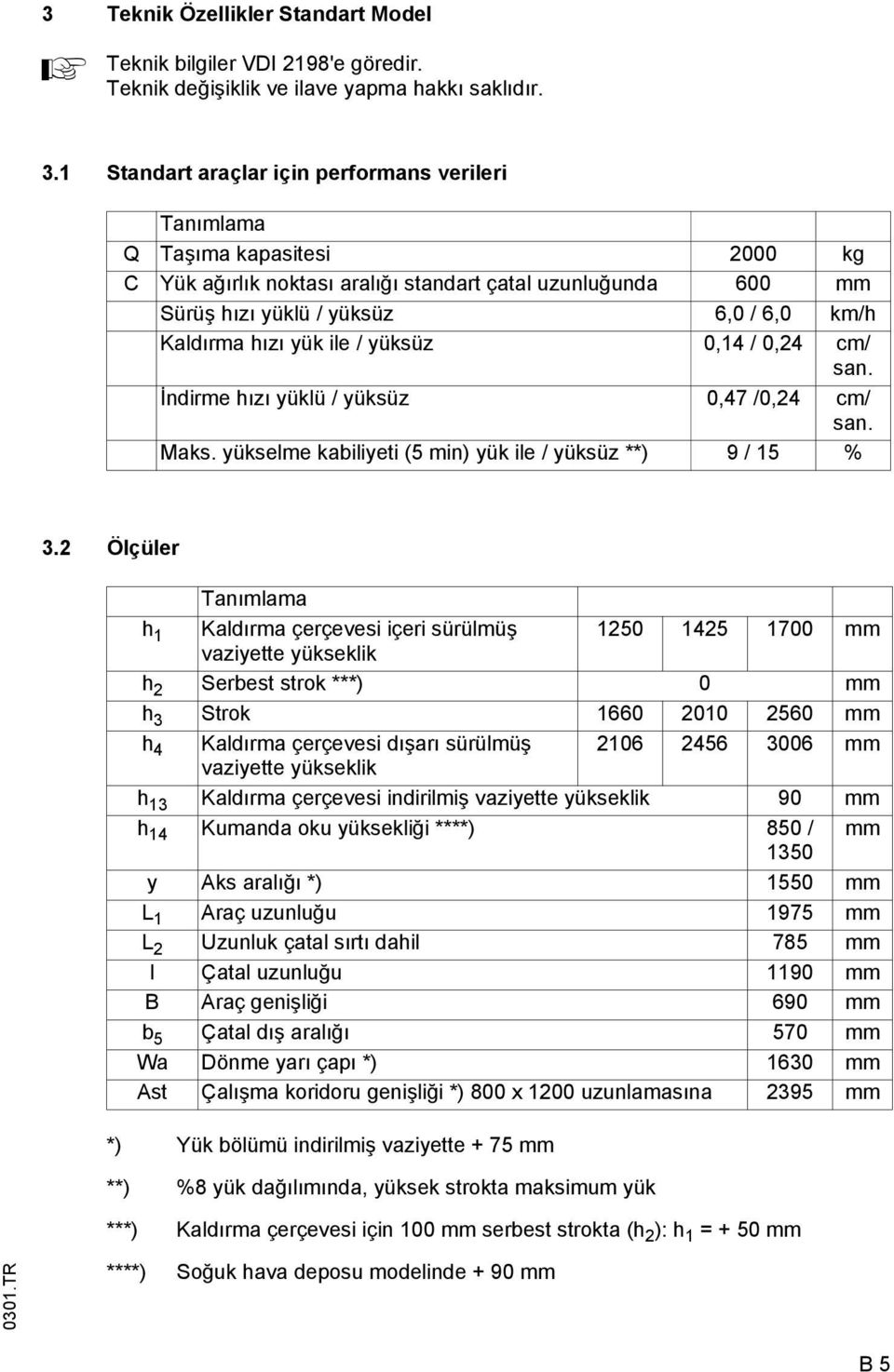 3 Teknik Özellikler Standart Model

Teknik bilgiler VDI 2198'e göredir.
Teknik değişiklik ve ilave yapma hakkı saklıdır.

3.1 Standart araçlar için performans verileri

| | Tanımlama | | |
|---|---|---|---|
| Q | Taşıma kapasitesi | 2000 | kg |
| C | Yük ağırlık noktası aralığı standart çatal uzunluğunda | 600 | mm |
| | Sürüş hızı yüklü / yüksüz | 6,0 / 6,0 | km/h |
| | Kaldırma hızı yük ile / yüksüz | 0,14 / 0,24 | cm/ san. |
| | İndirme hızı yüklü / yüksüz | 0,47 /0,24 | cm/ san. |
| | Maks. yükselme kabiliyeti (5 min) yük ile / yüksüz **) | 9 / 15 | % |

3.2 Ölçüler

| | Tanımlama | | | | |
|---|---|---|---|---|---|
| $h_1$ | Kaldırma çerçevesi içeri sürülmüş vaziyette yükseklik | 1250 | 1425 | 1700 | mm |
| $h_2$ | Serbest strok ***) | | 0 | | mm |
| $h_3$ | Strok | 1660 | 2010 | 2560 | mm |
| $h_4$ | Kaldırma çerçevesi dışarı sürülmüş vaziyette yükseklik | 2106 | 2456 | 3006 | mm |
| $h_{13}$ | Kaldırma çerçevesi indirilmiş vaziyette yükseklik | | | 90 | mm |
| $h_{14}$ | Kumanda oku yüksekliği ****) | | | 850 / 1350 | mm |
| y | Aks aralığı *) | | | 1550 | mm |
| $L_1$ | Araç uzunluğu | | | 1975 | mm |
| $L_2$ | Uzunluk çatal sırtı dahil | | | 785 | mm |
| l | Çatal uzunluğu | | | 1190 | mm |
| B | Araç genişliği | | | 690 | mm |
| $b_5$ | Çatal dış aralığı | | | 570 | mm |
| Wa | Dönme yarı çapı *) | | | 1630 | mm |
| Ast | Çalışma koridoru genişliği *) 800 x 1200 uzunlamasına | | | 2395 | mm |

*) Yük bölümü indirilmiş vaziyette + 75 mm

**) %8 yük dağılımında, yüksek strokta maksimum yük

***) Kaldırma çerçevesi için 100 mm serbest strokta ($h_2$): $h_1$ = + 50 mm

****) Soğuk hava deposu modelinde + 90 mm

0301.TR

B 5